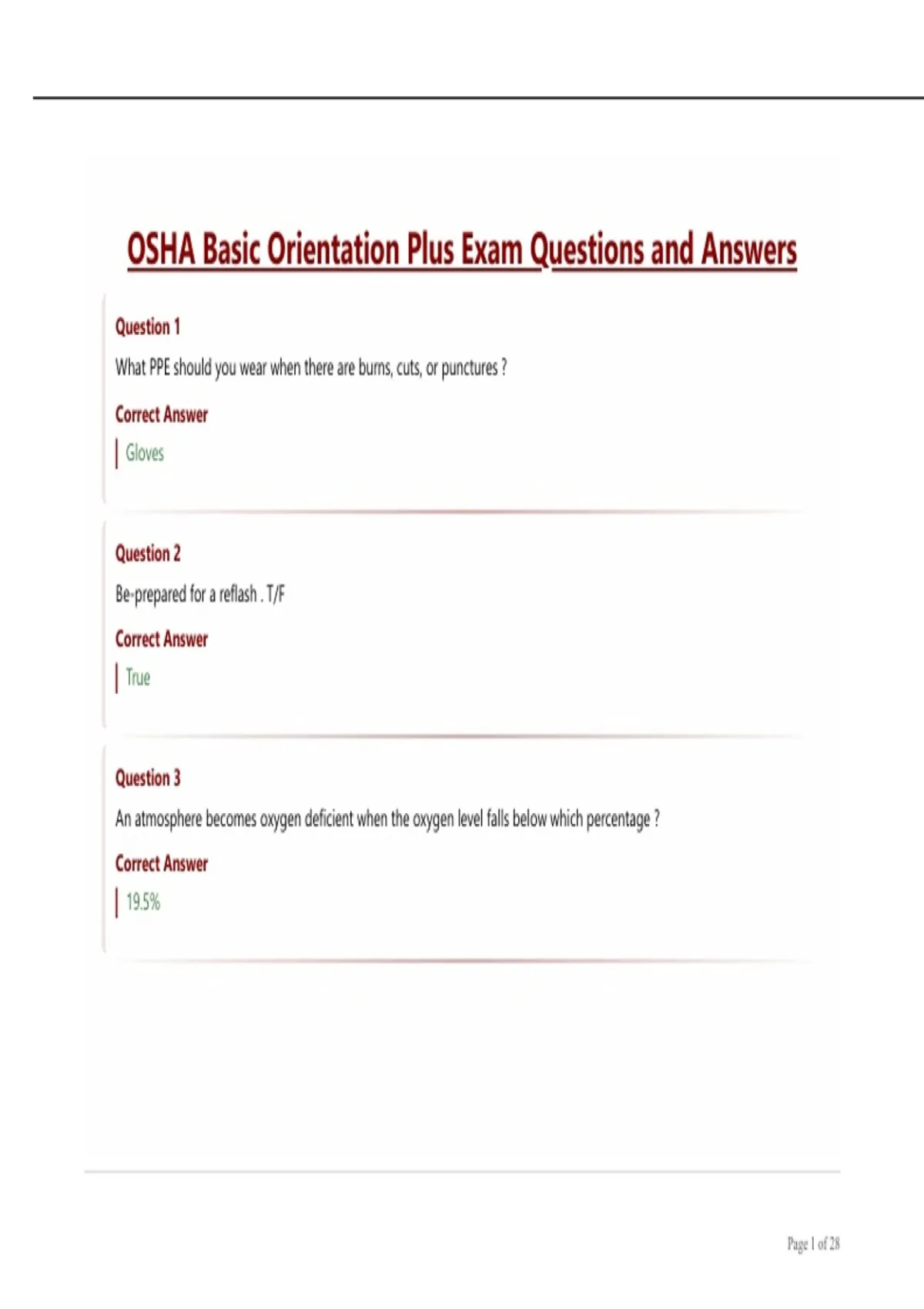 OSHA Basic Orientation Plus Exam Questions and Answers

Question 1

What PPE should you wear when there are burns, cuts, or punctures ?

Correct Answer

Gloves

Question 2

Be-prepared for a reflash . T/F

Correct Answer

True

Question 3

An atmosphere becomes oxygen deficient when the oxygen level falls below which percentage ?

Correct Answer

19.5%

Page 1 of 28